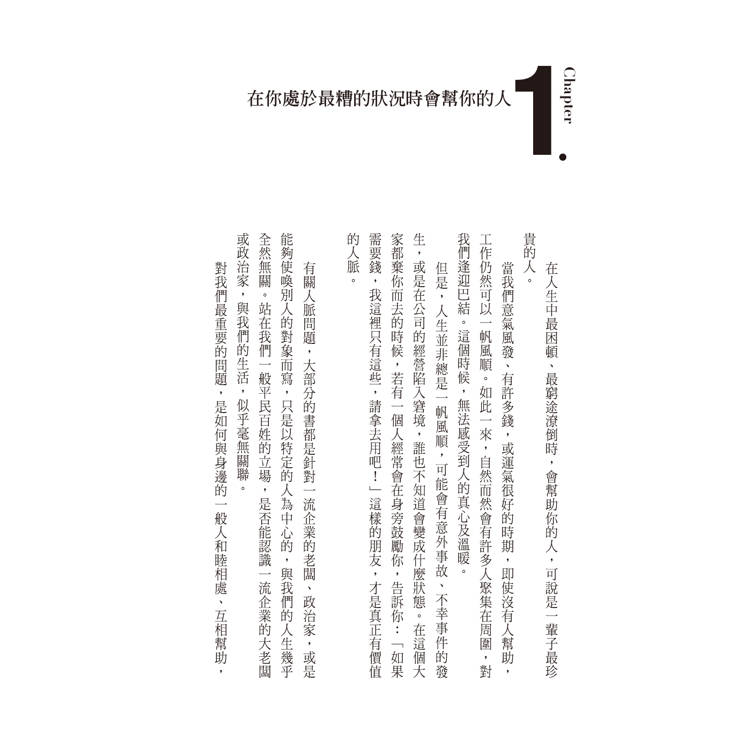 Chapter 1.

在你處於最糟的狀況時會幫你的人

在人生中最困頓、最窮途潦倒時，會幫助你的人，可說是一輩子最珍貴的人。

當我們意氣風發、有許多錢，或運氣很好的時期，即使沒有人幫助，工作仍然可以一帆風順。如此一來，自然而然會有許多人聚集在周圍，對我們逢迎巴結。這個時候，無法感受到人的真心及溫暖。

但是，人生並非總是一帆風順，可能會有意外事故、不幸事件的發生，或是在公司的經營陷入窘境，誰也不知道會變成什麼狀態。在這個大家都棄你而去的時候，若有一個人經常會在身旁鼓勵你，告訴你：「如果需要錢，我這裡只有這些，請拿去用吧！」這樣的朋友，才是真正有價值的人脈。

有關人脈問題，大部分的書都是針對一流企業的老闆、政治家，或是能夠使喚別人的對象而寫，只是以特定的人為中心的，與我們的人生幾乎全然無關。站在我們一般平民百姓的立場，是否能認識一流企業的大老闆或政治家，與我們的生活，似乎毫無關聯。

對我們最重要的問題，是如何與身邊的一般人和睦相處、互相幫助，